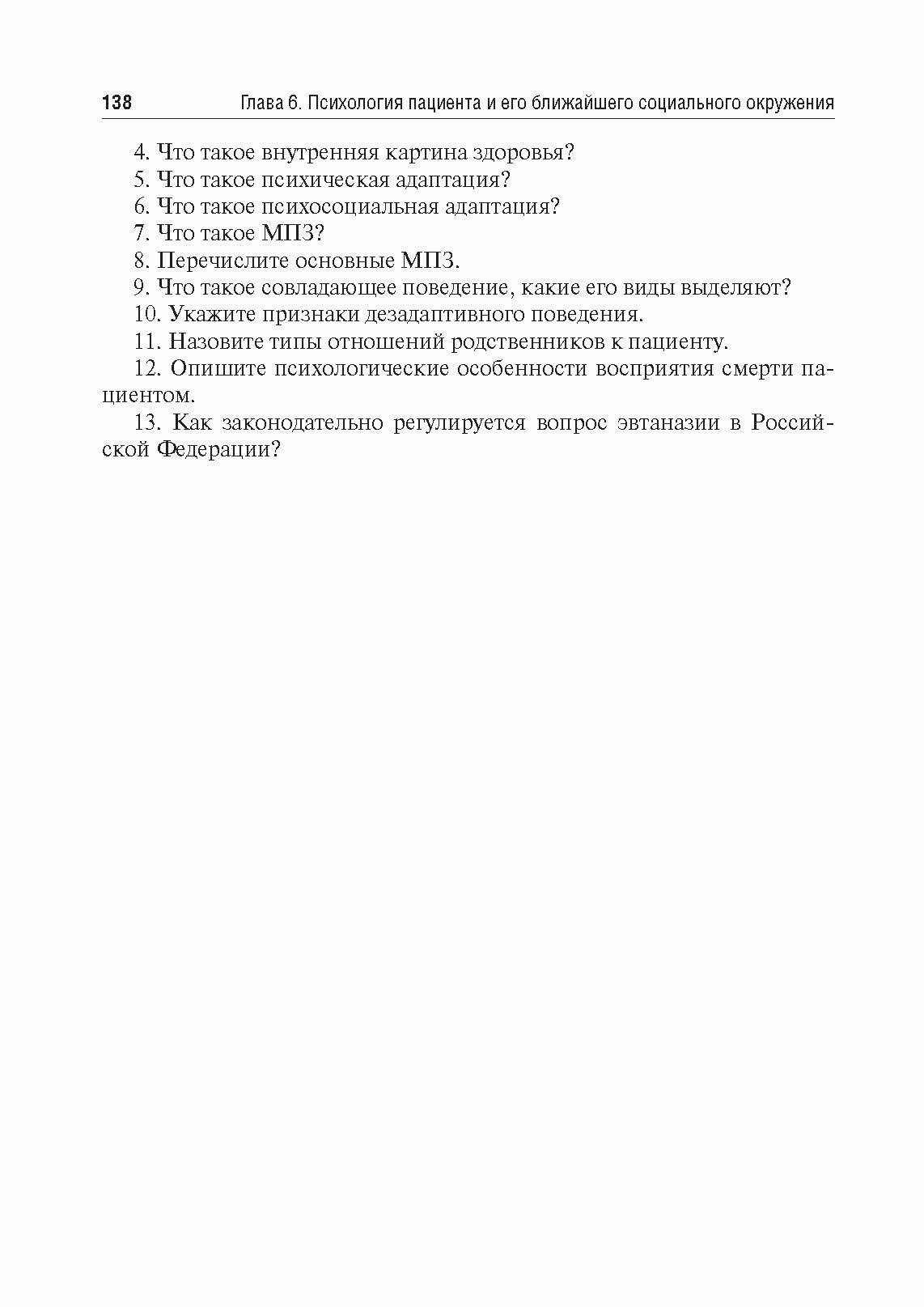 138 Глава 6. Психология пациента и его ближайшего социального окружения

4. Что такое внутренняя картина здоровья?

5. Что такое психическая адаптация?

6. Что такое психосоциальная адаптация?

7. Что такое МПЗ?

8. Перечислите основные МПЗ.

9. Что такое совладающее поведение, какие его виды выделяют?

10. Укажите признаки дезадаптивного поведения.

11. Назовите типы отношений родственников к пациенту.

12. Опишите психологические особенности восприятия смерти пациентом.

13. Как законодательно регулируется вопрос эвтаназии в Российской Федерации?